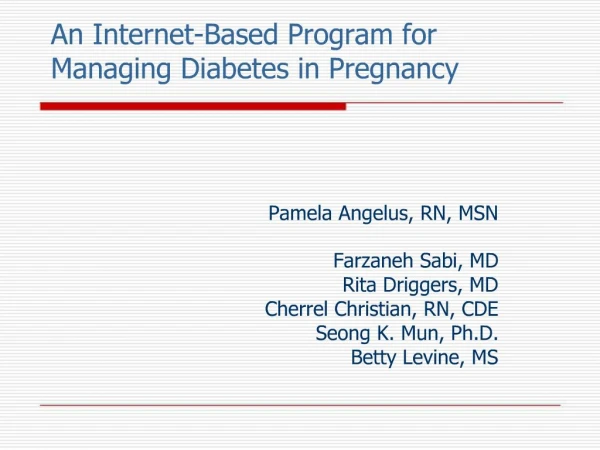 An Internet-Based Program for Managing Diabetes in Pregnancy

Pamela Angelus, RN, MSN

Farzaneh Sabi, MD
Rita Driggers, MD
Cherrel Christian, RN, CDE
Seong K. Mun, Ph.D.
Betty Levine, MS